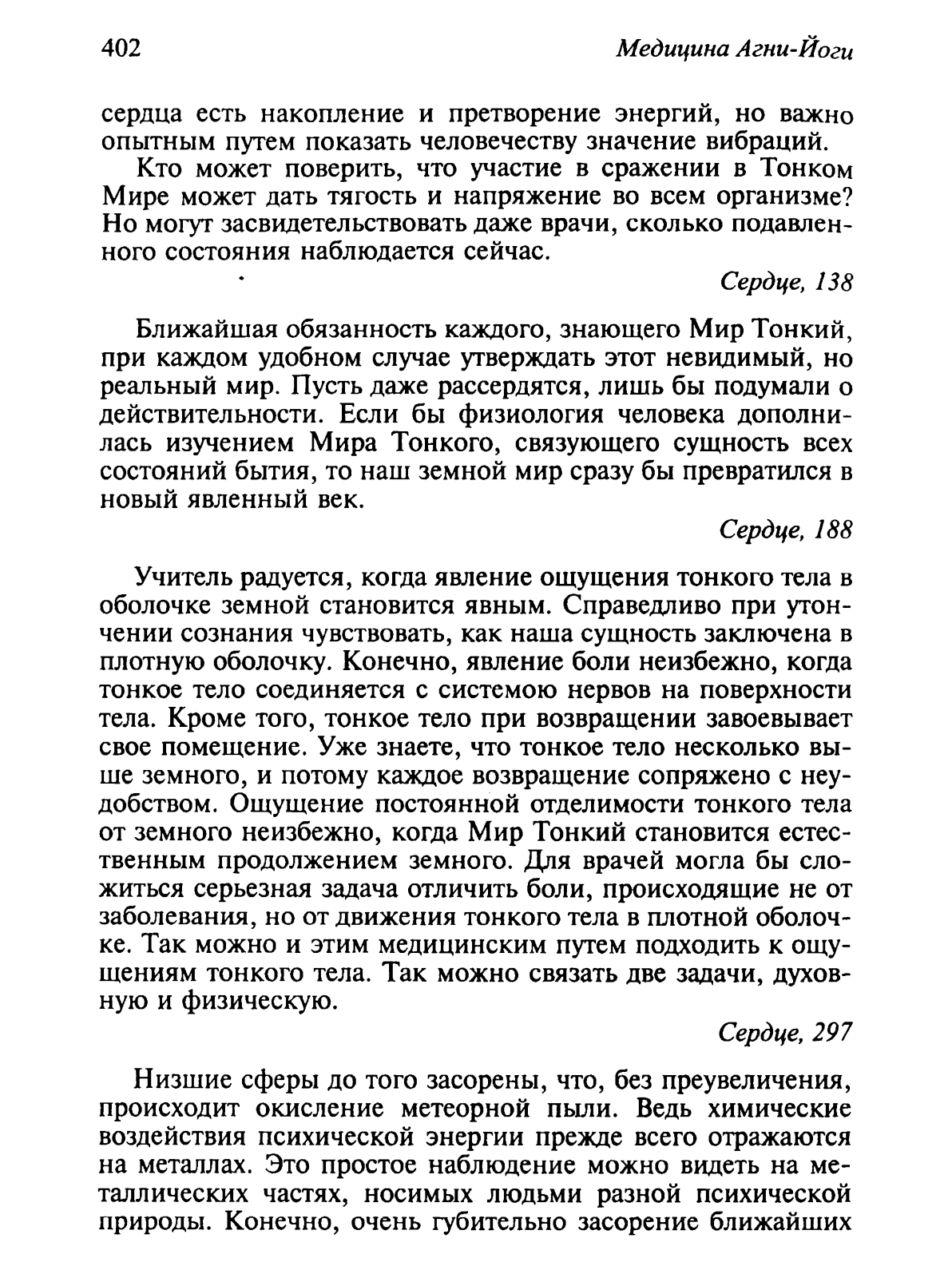 402 Медицина Агни-Йоги

сердца есть накопление и претворение энергий, но важно опытным путем показать человечеству значение вибраций.

Кто может поверить, что участие в сражении в Тонком Мире может дать тягость и напряжение во всем организме? Но могут засвидетельствовать даже врачи, сколько подавленного состояния наблюдается сейчас.

Сердце, 138

Ближайшая обязанность каждого, знающего Мир Тонкий, при каждом удобном случае утверждать этот невидимый, но реальный мир. Пусть даже рассердятся, лишь бы подумали о действительности. Если бы физиология человека дополнилась изучением Мира Тонкого, связующего сущность всех состояний бытия, то наш земной мир сразу бы превратился в новый явленный век.

Сердце, 188

Учитель радуется, когда явление ощущения тонкого тела в оболочке земной становится явным. Справедливо при утончении сознания чувствовать, как наша сущность заключена в плотную оболочку. Конечно, явление боли неизбежно, когда тонкое тело соединяется с системою нервов на поверхности тела. Кроме того, тонкое тело при возвращении завоевывает свое помещение. Уже знаете, что тонкое тело несколько выше земного, и потому каждое возвращение сопряжено с неудобством. Ощущение постоянной отделимости тонкого тела от земного неизбежно, когда Мир Тонкий становится естественным продолжением земного. Для врачей могла бы сложиться серьезная задача отличить боли, происходящие не от заболевания, но от движения тонкого тела в плотной оболочке. Так можно и этим медицинским путем подходить к ощущениям тонкого тела. Так можно связать две задачи, духовную и физическую.

Сердце, 297

Низшие сферы до того засорены, что, без преувеличения, происходит окисление метеорной пыли. Ведь химические воздействия психической энергии прежде всего отражаются на металлах. Это простое наблюдение можно видеть на металлических частях, носимых людьми разной психической природы. Конечно, очень губительно засорение ближайших